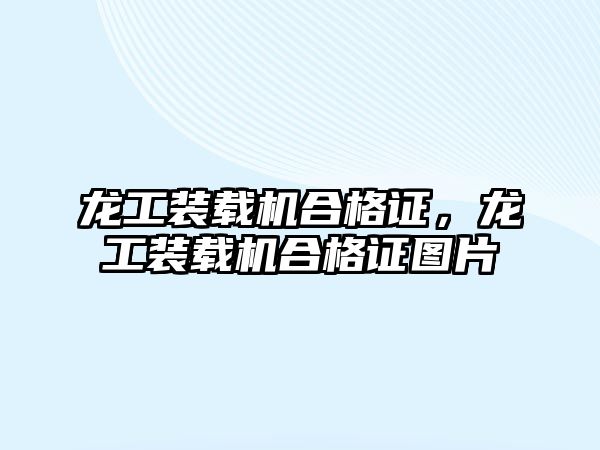 龙工装载机合格证，龙工装载机合格证图片